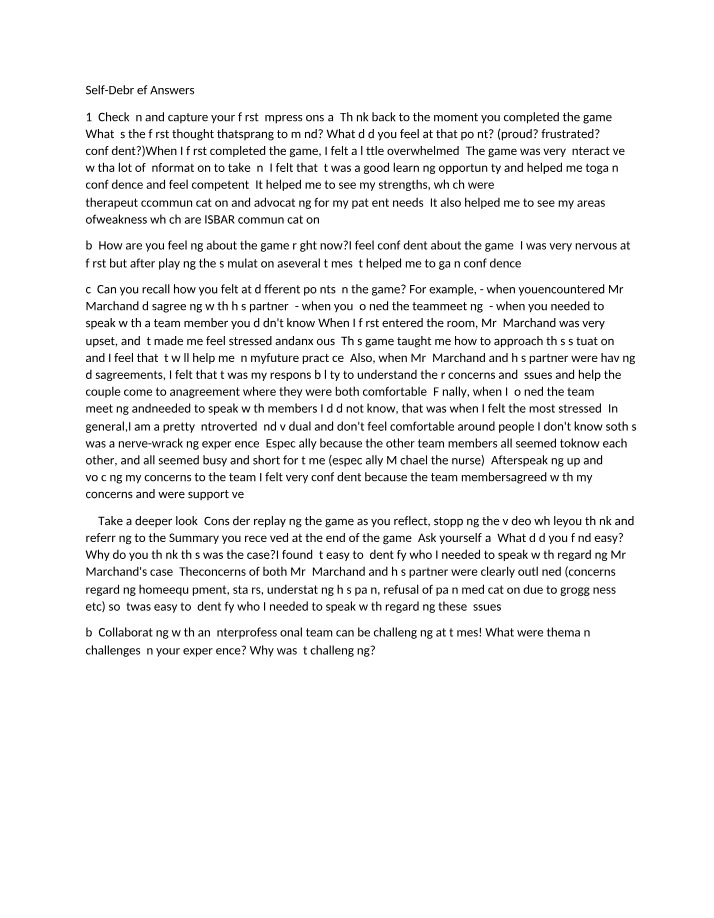 Self-Debr ef Answers

1 Check n and capture your f rst mpress ons a Th nk back to the moment you completed the game What s the f rst thought thatsprang to m nd? What d d you feel at that po nt? (proud? frustrated? conf dent?)When I f rst completed the game, I felt a l ttle overwhelmed The game was very nteract ve w tha lot of nformat on to take n I felt that t was a good learn ng opportun ty and helped me toga n conf dence and feel competent It helped me to see my strengths, wh ch were therapeut ccommun cat on and advocat ng for my pat ent needs It also helped me to see my areas ofweakness wh ch are ISBAR commun cat on

b How are you feel ng about the game r ght now?I feel conf dent about the game I was very nervous at f rst but after play ng the s mulat on aseveral t mes t helped me to ga n conf dence

c Can you recall how you felt at d fferent po nts n the game? For example, - when youencountered Mr Marchand d sagree ng w th h s partner - when you o ned the teammeet ng - when you needed to speak w th a team member you d dn't know When I f rst entered the room, Mr Marchand was very upset, and t made me feel stressed andanx ous Th s game taught me how to approach th s s tuat on and I feel that t w ll help me n myfuture pract ce Also, when Mr Marchand and h s partner were hav ng d sagreements, I felt that t was my respons b l ty to understand the r concerns and ssues and help the couple come to anagreement where they were both comfortable F nally, when I o ned the team meet ng andneeded to speak w th members I d d not know, that was when I felt the most stressed In general,I am a pretty ntroverted nd v dual and don't feel comfortable around people I don't know soth s was a nerve-wrack ng exper ence Espec ally because the other team members all seemed toknow each other, and all seemed busy and short for t me (espec ally M chael the nurse) Afterspeak ng up and vo c ng my concerns to the team I felt very conf dent because the team membersagreed w th my concerns and were support ve

Take a deeper look Cons der replay ng the game as you reflect, stopp ng the v deo wh leyou th nk and referr ng to the Summary you rece ved at the end of the game Ask yourself a What d d you f nd easy? Why do you th nk th s was the case?I found t easy to dent fy who I needed to speak w th regard ng Mr Marchand's case Theconcerns of both Mr Marchand and h s partner were clearly outl ned (concerns regard ng homeequ pment, sta rs, understat ng h s pa n, refusal of pa n med cat on due to grogg ness etc) so twas easy to dent fy who I needed to speak w th regard ng these ssues

b Collaborat ng w th an nterprofess onal team can be challeng ng at t mes! What were thema n challenges n your exper ence? Why was t challeng ng?